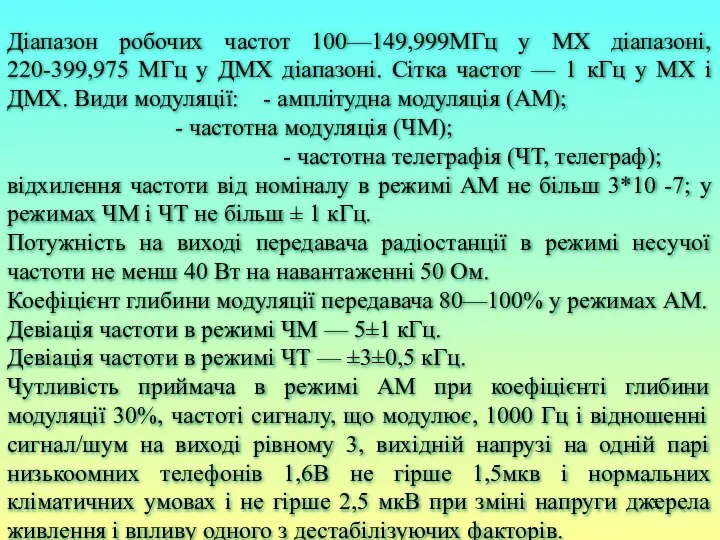 Діапазон робочих частот 100—149,999МГц у МХ діапазоні, 220-399,975 МГц у ДМХ діапазоні. Сітка частот — 1 кГц у МХ і ДМХ. Види модуляції: - амплітудна модуляція (АМ);
- частотна модуляція (ЧМ);
- частотна телеграфія (ЧТ, телеграф);
відхилення частоти від номіналу в режимі АМ не більш 3*10 -7; у режимах ЧМ і ЧТ не більш ± 1 кГц.
Потужність на виході передавача радіостанції в режимі несучої частоти не менш 40 Вт на навантаженні 50 Ом.
Коефіцієнт глибини модуляції передавача 80—100% у режимах АМ.
Девіація частоти в режимі ЧМ — 5±1 кГц.
Девіація частоти в режимі ЧТ — ±3±0,5 кГц.
Чутливість приймача в режимі АМ при коефіцієнті глибини модуляції 30%, частоті сигналу, що модулює, 1000 Гц і відношенні сигнал/шум на виході рівному 3, вихідній напрузі на одній парі низькоомних телефонів 1,6В не гірше 1,5мкв і нормальних кліматичних умовах і не гірше 2,5 мкВ при зміні напруги джерела живлення і впливу одного з дестабілізуючих факторів.